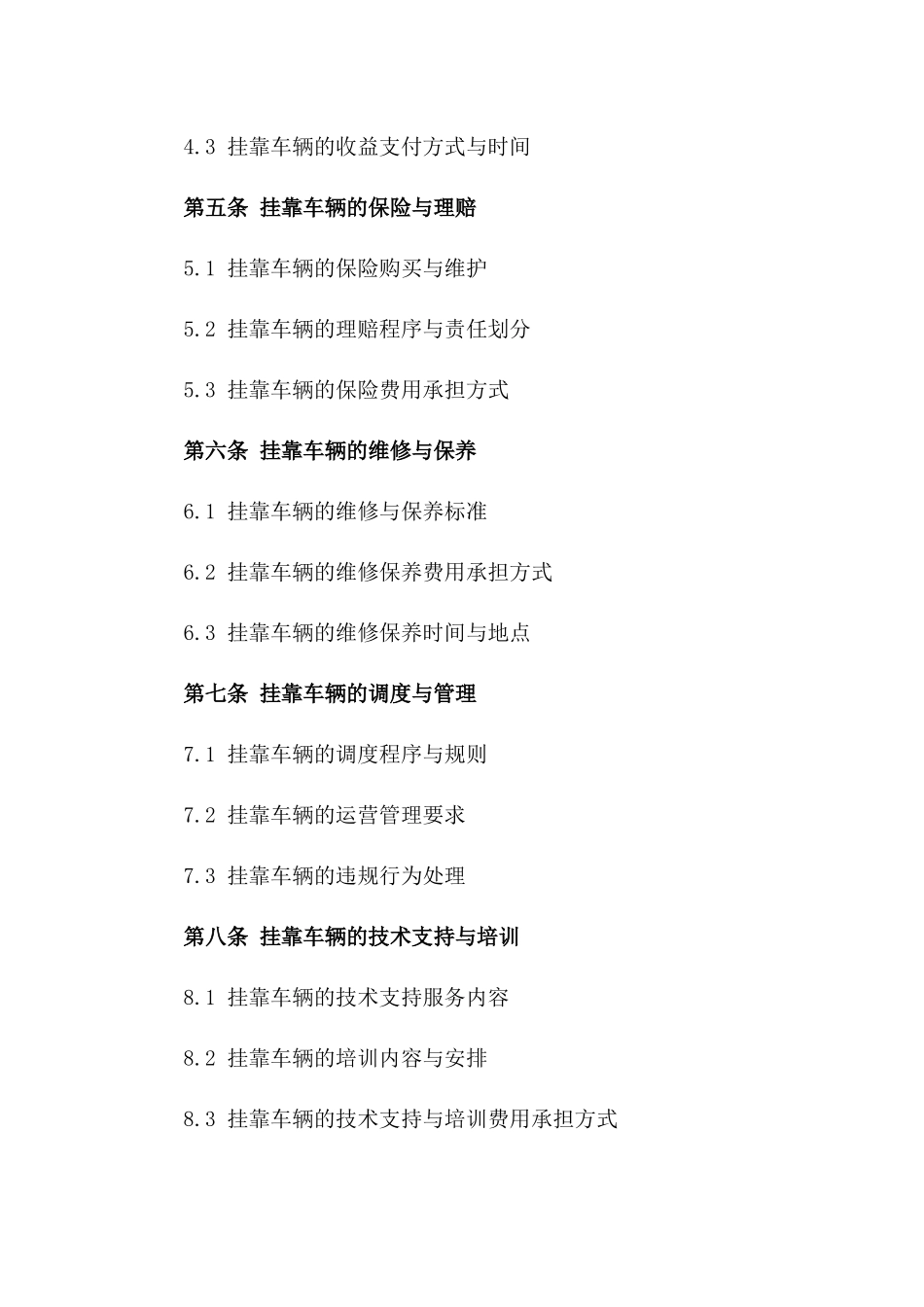 4.3 挂靠车辆的收益支付方式与时间

第五条 挂靠车辆的保险与理赔

5.1 挂靠车辆的保险购买与维护

5.2 挂靠车辆的理赔程序与责任划分

5.3 挂靠车辆的保险费用承担方式

第六条 挂靠车辆的维修与保养

6.1 挂靠车辆的维修与保养标准

6.2 挂靠车辆的维修保养费用承担方式

6.3 挂靠车辆的维修保养时间与地点

第七条 挂靠车辆的调度与管理

7.1 挂靠车辆的调度程序与规则

7.2 挂靠车辆的运营管理要求

7.3 挂靠车辆的违规行为处理

第八条 挂靠车辆的技术支持与培训

8.1 挂靠车辆的技术支持服务内容

8.2 挂靠车辆的培训内容与安排

8.3 挂靠车辆的技术支持与培训费用承担方式